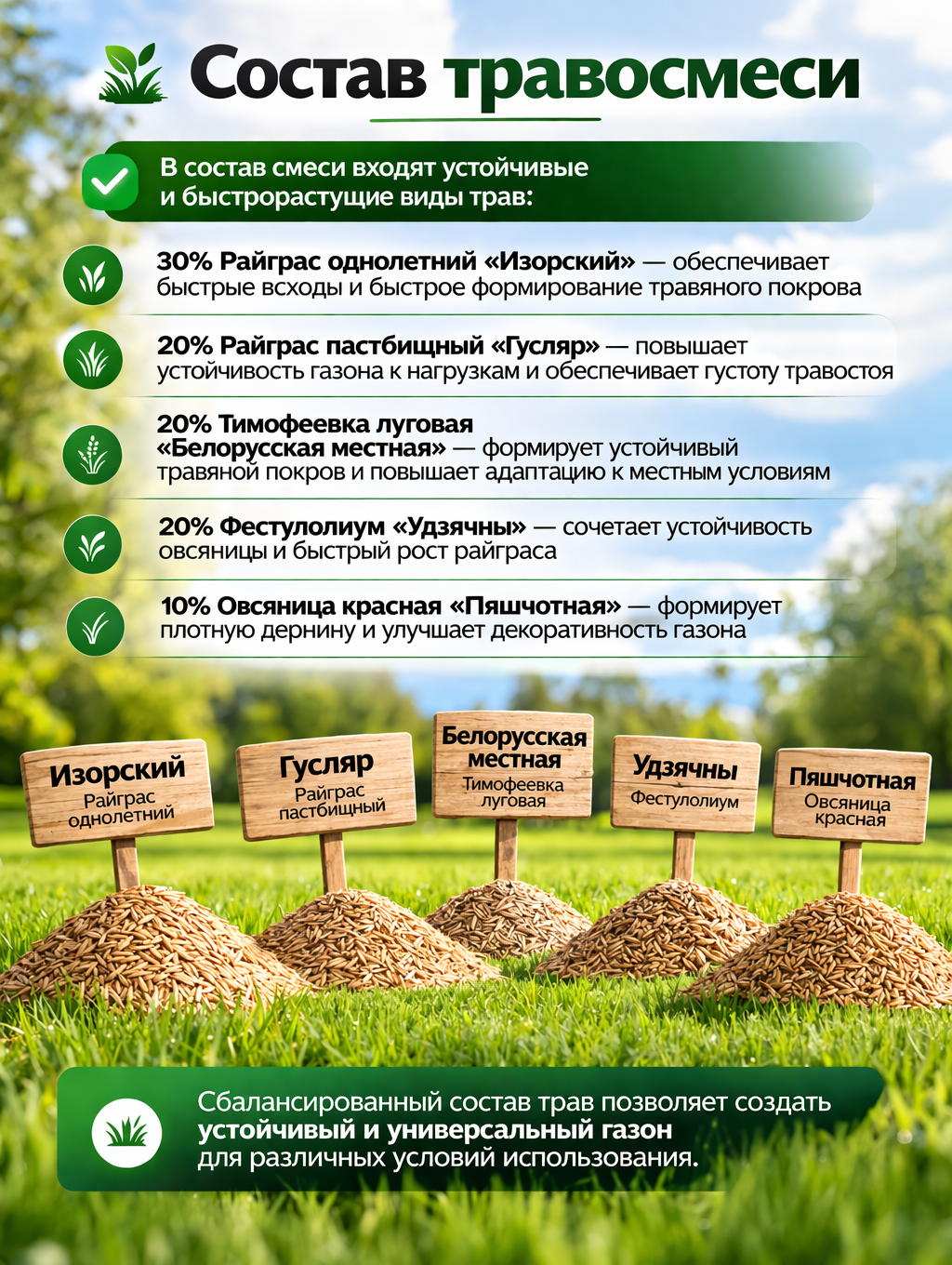 Состав травосмеси

В состав смеси входят устойчивые и быстрорастущие виды трав:

30% Райграс однолетний «Изорский» — обеспечивает быстрые всходы и быстрое формирование травяного покрова

20% Райграс пастбищный «Гусляр» — повышает устойчивость газона к нагрузкам и обеспечивает густоту травостоя

20% Тимофеевка луговая «Белорусская местная» — формирует устойчивый травяной покров и повышает адаптацию к местным условиям

20% Фестулолиум «Удзячны» — сочетает устойчивость овсяницы и быстрый рост райграса

10% Овсяница красная «Пяшчотная» — формирует плотную дернину и улучшает декоративность газона

Изорский
Райграс однолетний

Гусляр
Райграс пастбищный

Белорусская местная
Тимофеевка луговая

Удзячны
Фестулолиум

Пяшчотная
Овсяница красная

Сбалансированный состав трав позволяет создать устойчивый и универсальный газон для различных условий использования.